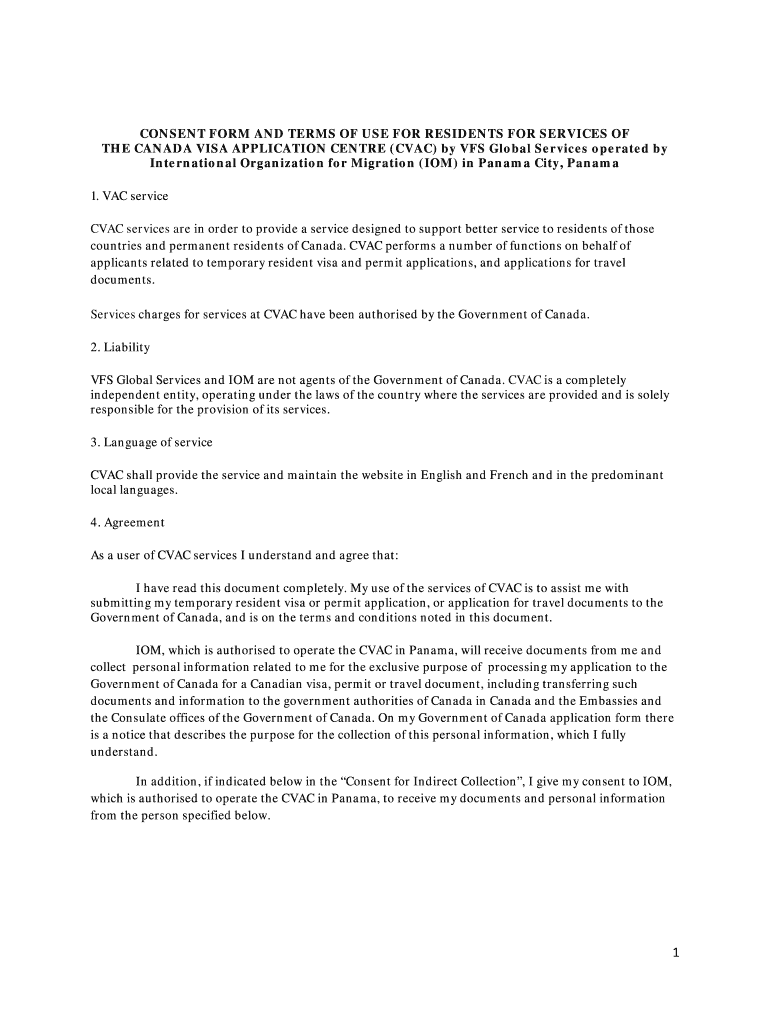 CONSENT FORM AND TERMS OF USE FOR RESIDENTS FOR SERVICES OF THE CANADA VISA APPLICATION CENTRE (CVAC) by VFS Global Services operated by International Organization for Migration (IOM) in Panama City, Panama

1. VAC service

CVAC services are in order to provide a service designed to support better service to residents of those countries and permanent residents of Canada. CVAC performs a number of functions on behalf of applicants related to temporary resident visa and permit applications, and applications for travel documents.

Services charges for services at CVAC have been authorised by the Government of Canada.

2. Liability

VFS Global Services and IOM are not agents of the Government of Canada. CVAC is a completely independent entity, operating under the laws of the country where the services are provided and is solely responsible for the provision of its services.

3. Language of service

CVAC shall provide the service and maintain the website in English and French and in the predominant local languages.

4. Agreement

As a user of CVAC services I understand and agree that:

I have read this document completely. My use of the services of CVAC is to assist me with submitting my temporary resident visa or permit application, or application for travel documents to the Government of Canada, and is on the terms and conditions noted in this document.

IOM, which is authorised to operate the CVAC in Panama, will receive documents from me and collect personal information related to me for the exclusive purpose of processing my application to the Government of Canada for a Canadian visa, permit or travel document, including transferring such documents and information to the government authorities of Canada in Canada and the Embassies and the Consulate offices of the Government of Canada. On my Government of Canada application form there is a notice that describes the purpose for the collection of this personal information, which I fully understand.

In addition, if indicated below in the “Consent for Indirect Collection”, I give my consent to IOM, which is authorised to operate the CVAC in Panama, to receive my documents and personal information from the person specified below.

1